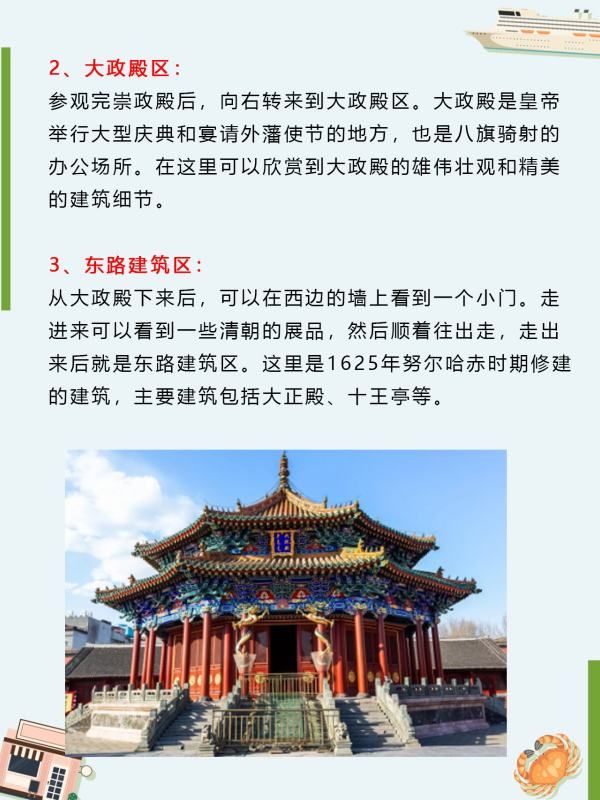 2、大政殿区：

参观完崇政殿后，向右转来到大政殿区。大政殿是皇帝举行大型庆典和宴请外藩使节的地方，也是八旗骑射的办公场所。在这里可以欣赏到大政殿的雄伟壮观和精美的建筑细节。

3、东路建筑区：

从大政殿下来后，可以在西边的墙上看到一个小门。走进来可以看到一些清朝的展品，然后顺着往出走，走出来后就是东路建筑区。这里是1625年努尔哈赤时期修建的建筑，主要建筑包括大正殿、十王亭等。